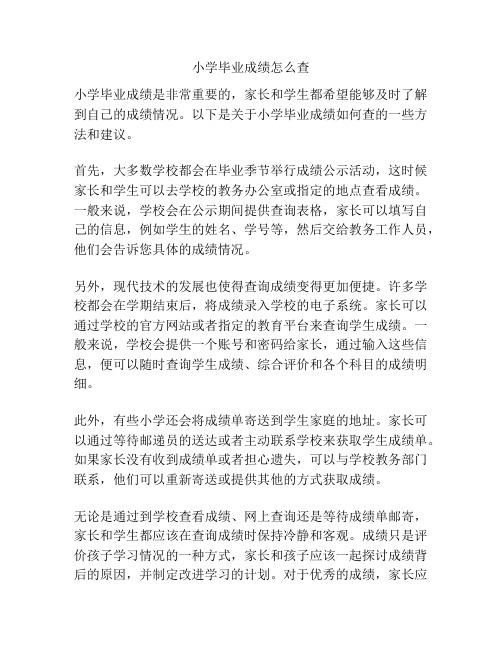 小学毕业成绩怎么查

小学毕业成绩是非常重要的，家长和学生都希望能够及时了解到自己的成绩情况。以下是关于小学毕业成绩如何查的一些方法和建议。

首先，大多数学校都会在毕业季节举行成绩公示活动，这时候家长和学生可以去学校的教务办公室或指定的地点查看成绩。一般来说，学校会在公示期间提供查询表格，家长可以填写自己的信息，例如学生的姓名、学号等，然后交给教务工作人员，他们会告诉您具体的成绩情况。

另外，现代技术的发展也使得查询成绩变得更加便捷。许多学校都会在学期结束后，将成绩录入学校的电子系统。家长可以通过学校的官方网站或者指定的教育平台来查询学生成绩。一般来说，学校会提供一个账号和密码给家长，通过输入这些信息，便可以随时查询学生成绩、综合评价和各个科目的成绩明细。

此外，有些小学还会将成绩单寄送到学生家庭的地址。家长可以通过等待邮递员的送达或者主动联系学校来获取学生成绩单。如果家长没有收到成绩单或者担心遗失，可以与学校教务部门联系，他们可以重新寄送或提供其他的方式获取成绩。

无论是通过到学校查看成绩、网上查询还是等待成绩单邮寄，家长和学生都应该在查询成绩时保持冷静和客观。成绩只是评价孩子学习情况的一种方式，家长和孩子应该一起探讨成绩背后的原因，并制定改进学习的计划。对于优秀的成绩，家长应